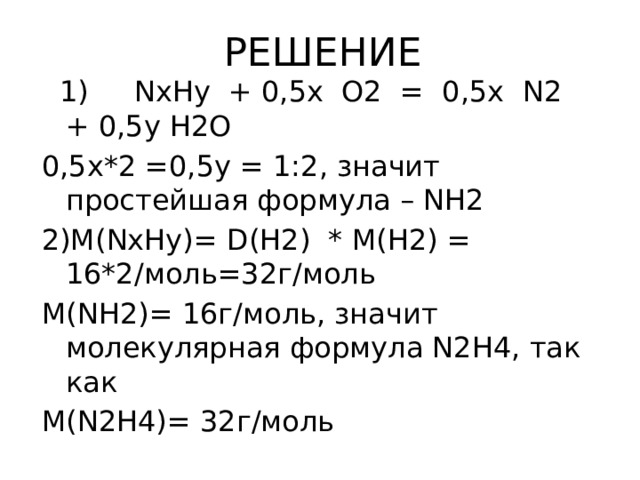 РЕШЕНИЕ

1) NxHy + 0,5x O2 = 0,5x N2 + 0,5y H2O

0,5x*2 =0,5y = 1:2, значит простейшая формула – NH2

2)M(NxHy)= D(H2) * M(H2) = 16*2/моль=32г/моль

M(NH2)= 16г/моль, значит молекулярная формула N2H4, так как

M(N2H4)= 32г/моль